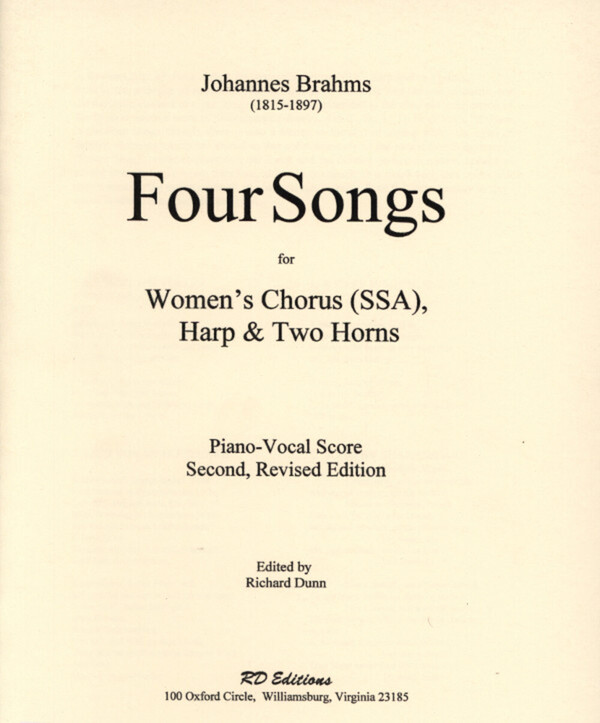 Johannes Brahms
(1815-1897)

Four Songs

for

Women's Chorus (SSA),
Harp & Two Horns

Piano-Vocal Score
Second, Revised Edition

Edited by
Richard Dunn

RD Editions
100 Oxford Circle, Williamsburg, Virginia 23185